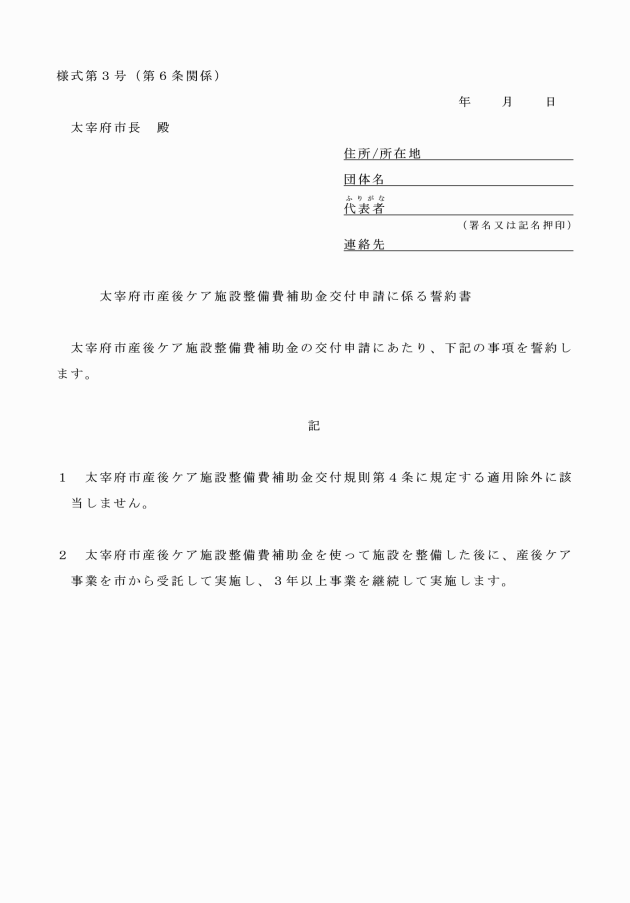 様式第３号（第６条関係）

年　月　日

太宰府市長　殿

住所/所在地

団体名

ふりがな
代表者

（署名又は記名押印）

連絡先

太宰府市産後ケア施設整備費補助金交付申請に係る誓約書

太宰府市産後ケア施設整備費補助金の交付申請にあたり、下記の事項を誓約します。

記

１　太宰府市産後ケア施設整備費補助金交付規則第４条に規定する適用除外に該当しません。

２　太宰府市産後ケア施設整備費補助金を使って施設を整備した後に、産後ケア事業を市から受託して実施し、３年以上事業を継続して実施します。